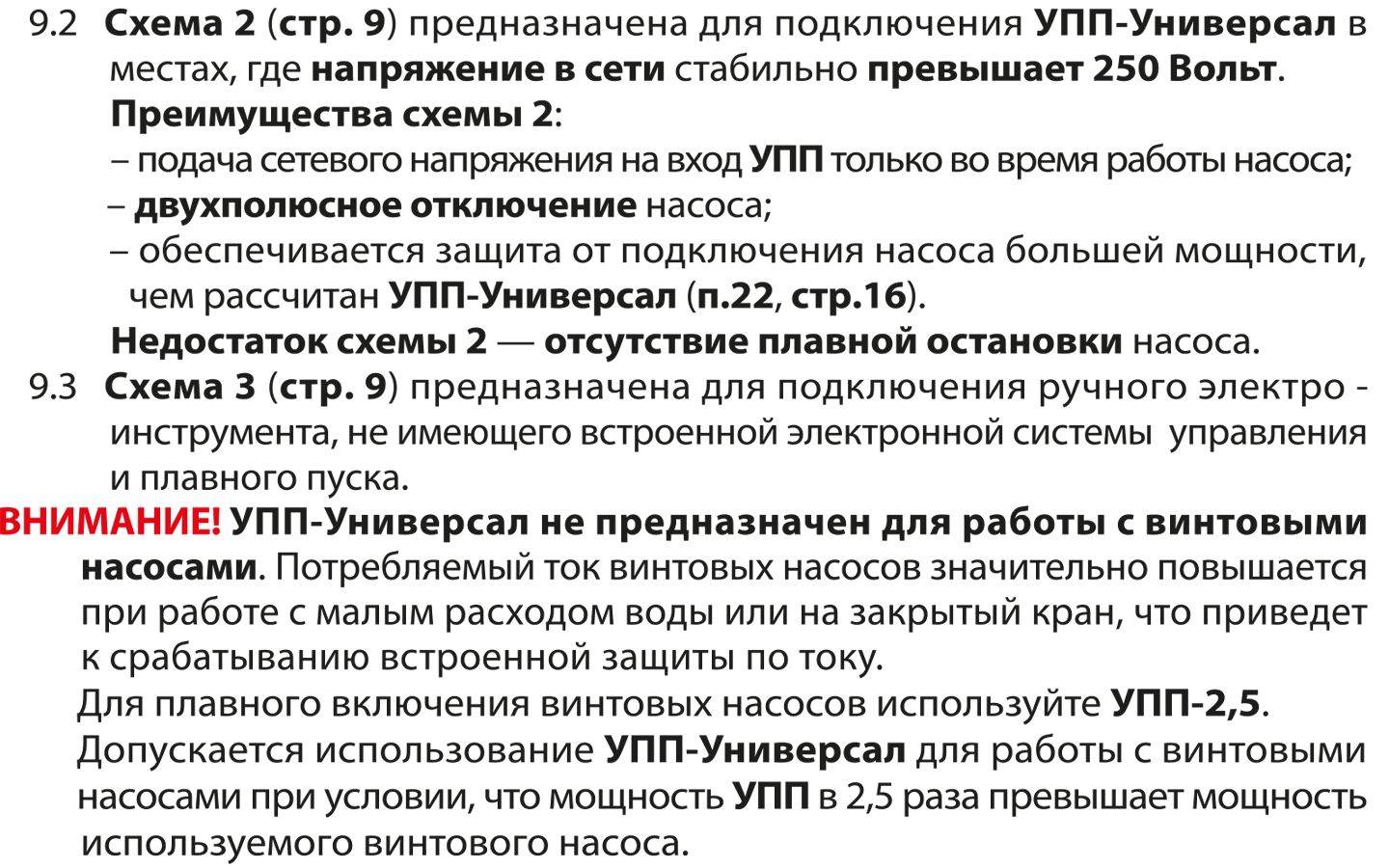 9.2 Схема 2 (стр. 9) предназначена для подключения УПП-Универсал в местах, где напряжение в сети стабильно превышает 250 Вольт.

Преимущества схемы 2:

– подача сетевого напряжения на вход УПП только во время работы насоса;

– двухполюсное отключение насоса;

– обеспечивается защита от подключения насоса большей мощности, чем рассчитан УПП-Универсал (п.22, стр.16).

Недостаток схемы 2 — отсутствие плавной остановки насоса.

9.3 Схема 3 (стр. 9) предназначена для подключения ручного электро - инструмента, не имеющего встроенной электронной системы управления и плавного пуска.

ВНИМАНИЕ! УПП-Универсал не предназначен для работы с винтовыми насосами. Потребляемый ток винтовых насосов значительно повышается при работе с малым расходом воды или на закрытый кран, что приведет к срабатыванию встроенной защиты по току.

Для плавного включения винтовых насосов используйте УПП-2,5.

Допускается использование УПП-Универсал для работы с винтовыми насосами при условии, что мощность УПП в 2,5 раза превышает мощность используемого винтового насоса.